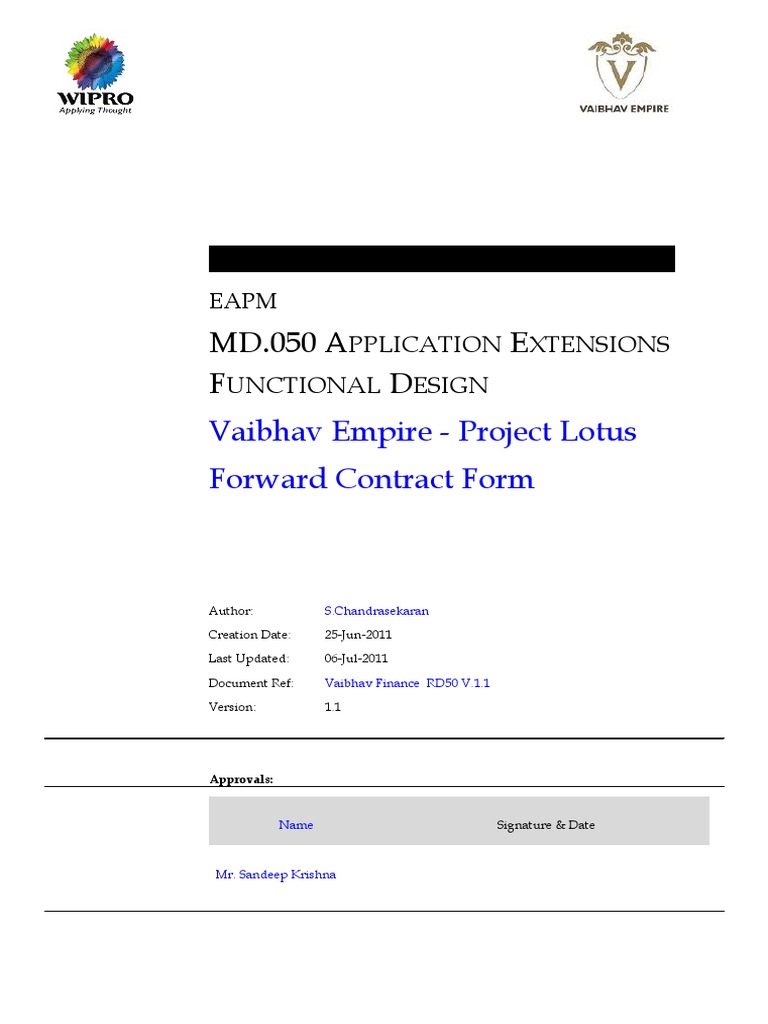 WIPRO
Applying Thought

V
VAIBHAV EMPIRE

EAPM

MD.050 APPLICATION EXTENSIONS FUNCTIONAL DESIGN

Vaibhav Empire - Project Lotus

Forward Contract Form

Author: S Chandrasekaran
Creation Date: 25-Jun-2011
Last Updated: 06-Jul-2011
Document Ref: Vaibhav Finance RD50 V.1.1
Version: 1.1

Approvals:

| Name | Signature & Date |
|---|---|
| Mr. Sandeep Krishna | |